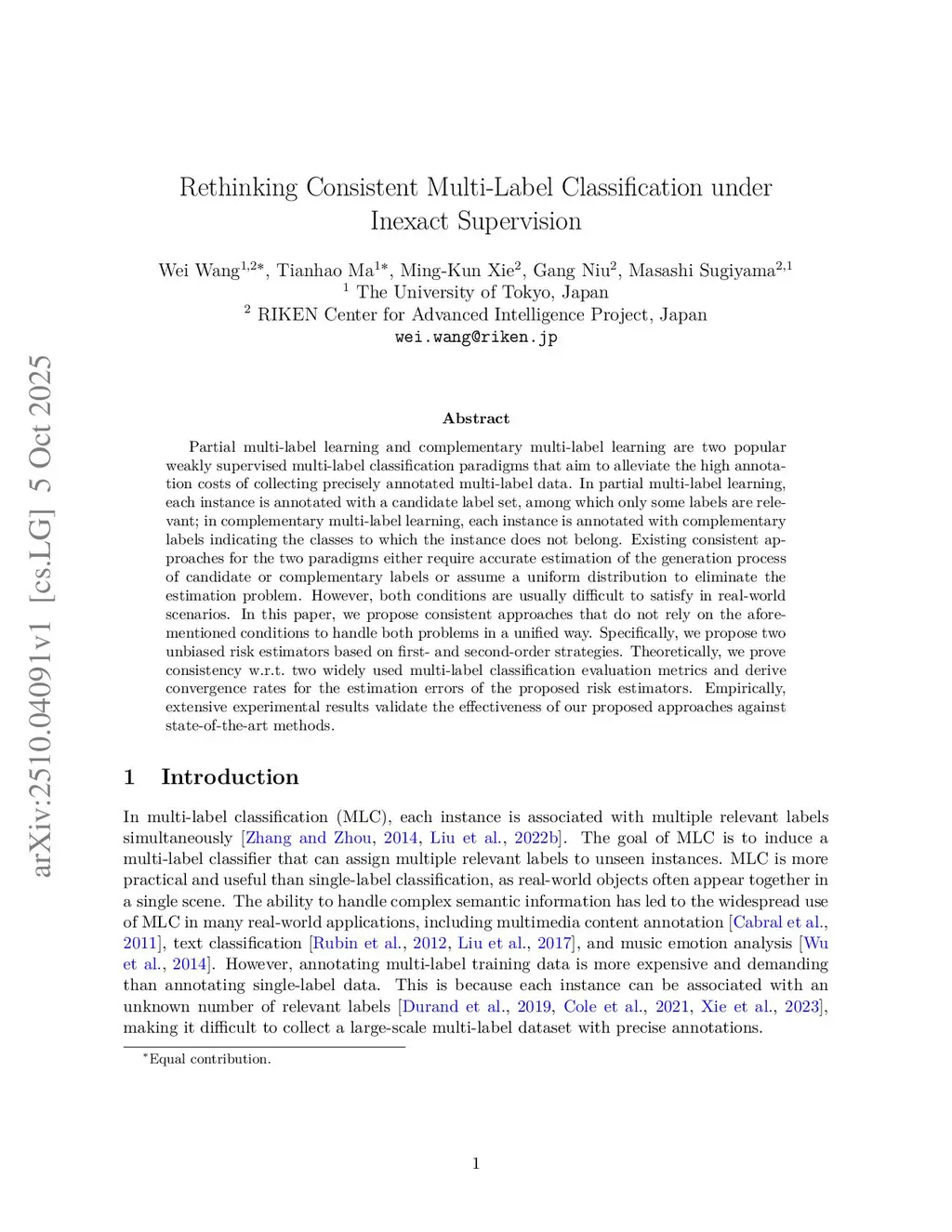 arXiv:2510.04091v1 [cs.LG] 5 Oct 2025

Rethinking Consistent Multi-Label Classification under Inexact Supervision

Wei Wang$^{1,2*}$, Tianhao Ma$^{1*}$, Ming-Kun Xie$^{2}$, Gang Niu$^{2}$, Masashi Sugiyama$^{2,1}$
$^{1}$ The University of Tokyo, Japan
$^{2}$ RIKEN Center for Advanced Intelligence Project, Japan
wei.wang@riken.jp

Abstract

Partial multi-label learning and complementary multi-label learning are two popular weakly supervised multi-label classification paradigms that aim to alleviate the high annotation costs of collecting precisely annotated multi-label data. In partial multi-label learning, each instance is annotated with a candidate label set, among which only some labels are relevant; in complementary multi-label learning, each instance is annotated with complementary labels indicating the classes to which the instance does not belong. Existing consistent approaches for the two paradigms either require accurate estimation of the generation process of candidate or complementary labels or assume a uniform distribution to eliminate the estimation problem. However, both conditions are usually difficult to satisfy in real-world scenarios. In this paper, we propose consistent approaches that do not rely on the aforementioned conditions to handle both problems in a unified way. Specifically, we propose two unbiased risk estimators based on first- and second-order strategies. Theoretically, we prove consistency w.r.t. two widely used multi-label classification evaluation metrics and derive convergence rates for the estimation errors of the proposed risk estimators. Empirically, extensive experimental results validate the effectiveness of our proposed approaches against state-of-the-art methods.

1 Introduction

In multi-label classification (MLC), each instance is associated with multiple relevant labels simultaneously [Zhang and Zhou, 2014, Liu et al., 2022b]. The goal of MLC is to induce a multi-label classifier that can assign multiple relevant labels to unseen instances. MLC is more practical and useful than single-label classification, as real-world objects often appear together in a single scene. The ability to handle complex semantic information has led to the widespread use of MLC in many real-world applications, including multimedia content annotation [Cabral et al., 2011], text classification [Rubin et al., 2012, Liu et al., 2017], and music emotion analysis [Wu et al., 2014]. However, annotating multi-label training data is more expensive and demanding than annotating single-label data. This is because each instance can be associated with an unknown number of relevant labels [Durand et al., 2019, Cole et al., 2021, Xie et al., 2023], making it difficult to collect a large-scale multi-label dataset with precise annotations.

*Equal contribution.

1